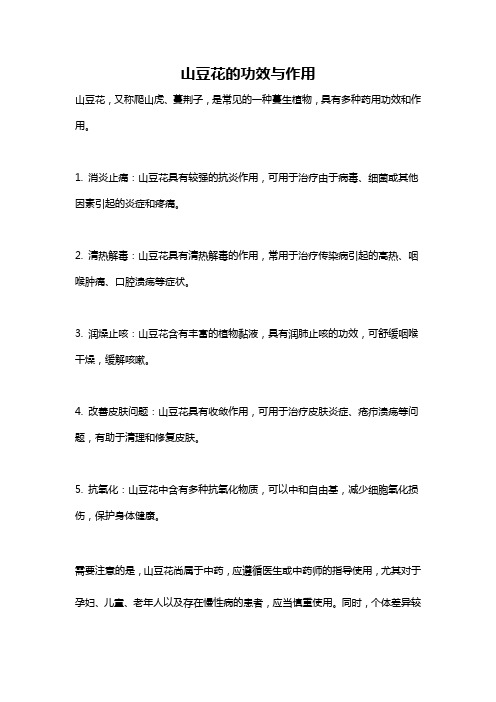 山豆花的功效与作用

山豆花，又称爬山虎、蔓荆子，是常见的一种蔓生植物，具有多种药用功效和作用。

1. 消炎止痛：山豆花具有较强的抗炎作用，可用于治疗由于病毒、细菌或其他因素引起的炎症和疼痛。

2. 清热解毒：山豆花具有清热解毒的作用，常用于治疗传染病引起的高热、咽喉肿痛、口腔溃疡等症状。

3. 润燥止咳：山豆花含有丰富的植物黏液，具有润肺止咳的功效，可舒缓咽喉干燥，缓解咳嗽。

4. 改善皮肤问题：山豆花具有收敛作用，可用于治疗皮肤炎症、疮疖溃疡等问题，有助于清理和修复皮肤。

5. 抗氧化：山豆花中含有多种抗氧化物质，可以中和自由基，减少细胞氧化损伤，保护身体健康。

需要注意的是，山豆花尚属于中药，应遵循医生或中药师的指导使用，尤其对于孕妇、儿童、老年人以及存在慢性病的患者，应当慎重使用。同时，个体差异较